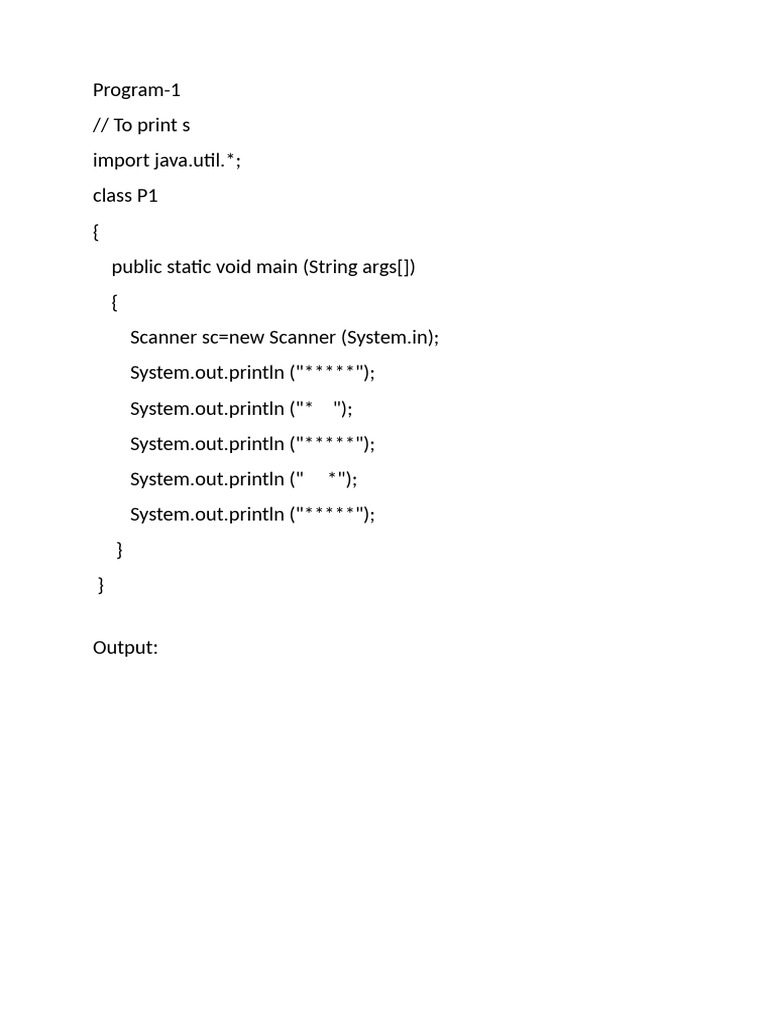 Program-1

// To print s

import java.util.*;

class P1

{

public static void main (String args[])

{

Scanner sc=new Scanner (System.in);

System.out.println ("*****");

System.out.println ("*    ");

System.out.println ("*****");

System.out.println ("    *");

System.out.println ("*****");

}

}

Output: